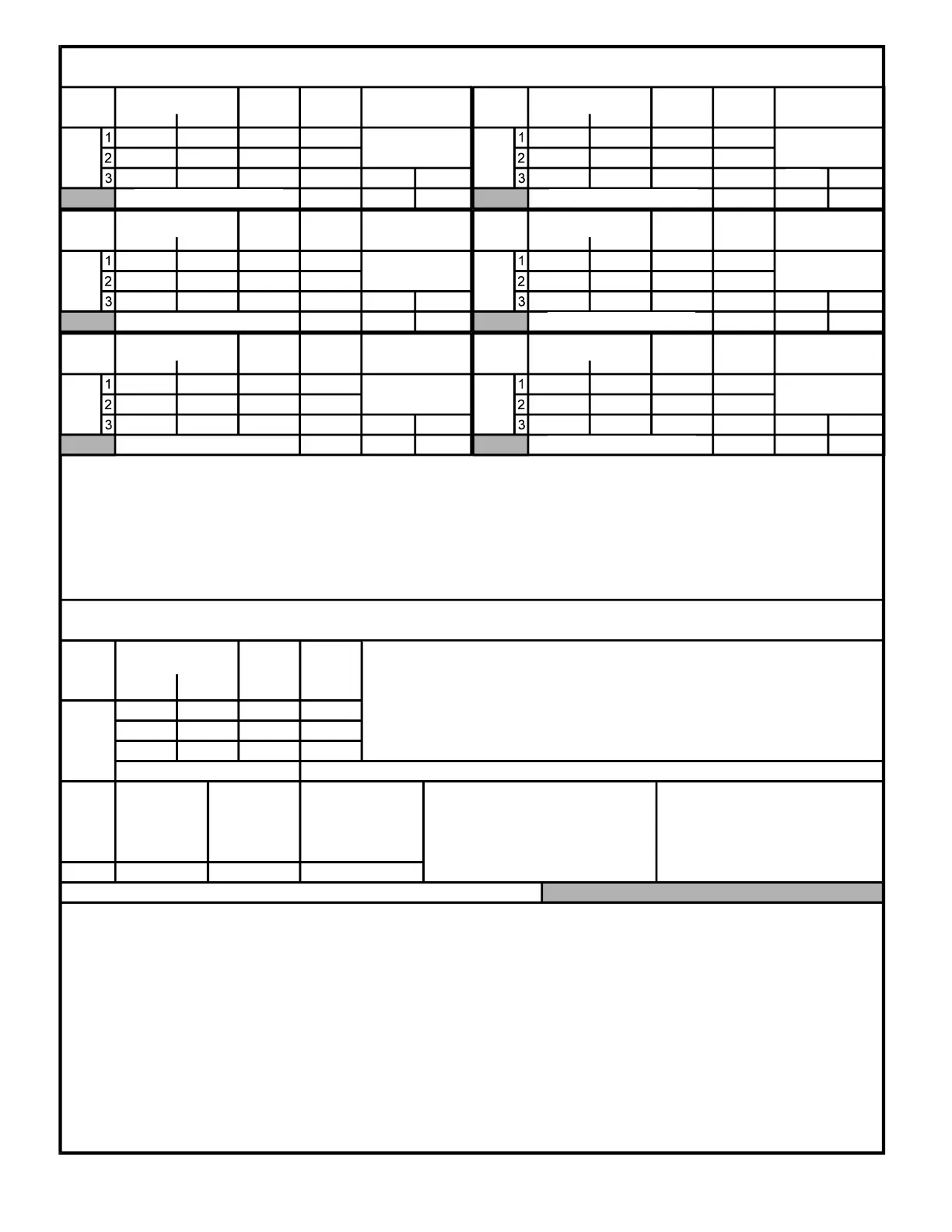 1
2
3

1
2
3

1
2
3

1
2
3

1
2
3

1
2
3